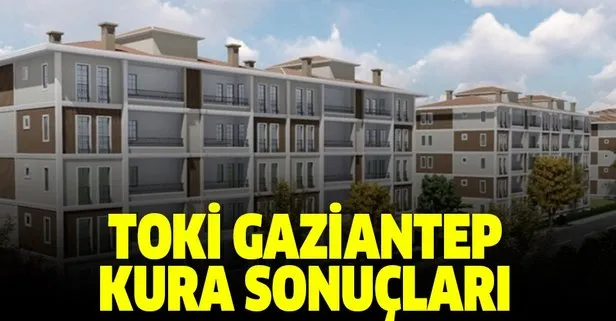 TOKİ GAZİANTEP
KURA SONUÇLARI